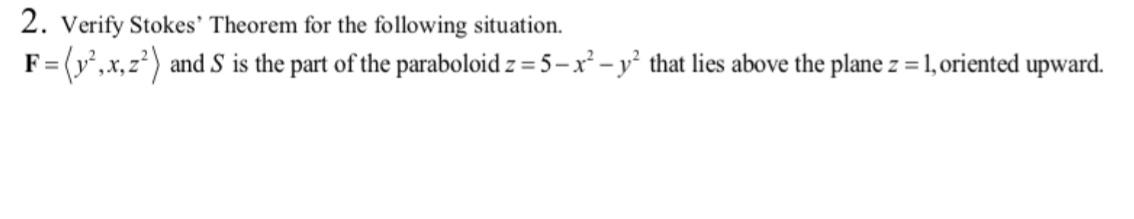 2. Verify Stokes' Theorem for the following situation.

$\mathbf{F} = \langle y^2, x, z^2 \rangle$ and $S$ is the part of the paraboloid $z = 5 - x^2 - y^2$ that lies above the plane $z = 1$, oriented upward.